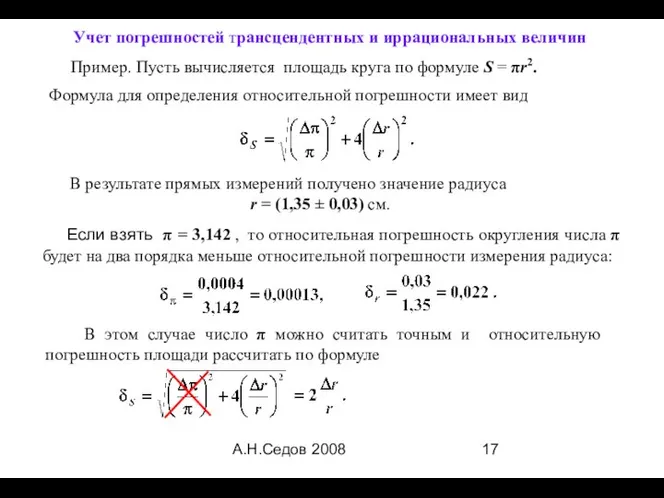 Учет погрешностей трансцендентных и иррациональных величин

Пример. Пусть вычисляется площадь круга по формуле $S = \pi r^2$.

Формула для определения относительной погрешности имеет вид

$\delta_S = \sqrt{\left(\frac{\Delta\pi}{\pi}\right)^2 + 4\left(\frac{\Delta r}{r}\right)^2}$.

В результате прямых измерений получено значение радиуса $r = (1{,}35 \pm 0{,}03)$ см.

Если взять $\pi = 3{,}142$ , то относительная погрешность округления числа $\pi$ будет на два порядка меньше относительной погрешности измерения радиуса:

$\delta_\pi = \frac{0{,}0004}{3{,}142} = 0{,}00013,$ $\delta_r = \frac{0{,}03}{1{,}35} = 0{,}022$ .

В этом случае число $\pi$ можно считать точным и относительную погрешность площади рассчитать по формуле

$\delta_S = \sqrt{\left(\frac{\Delta\pi}{\pi}\right)^2 + 4\left(\frac{\Delta r}{r}\right)^2} = 2\frac{\Delta r}{r}$ .

А.Н.Седов 2008

17